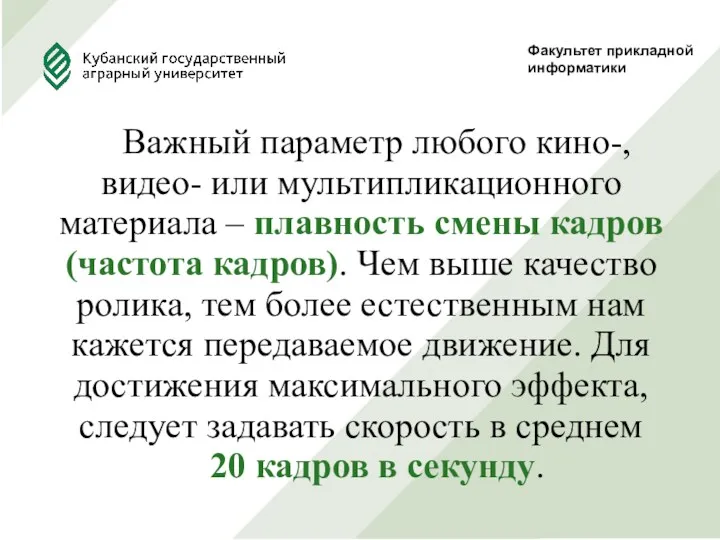 Кубанский государственный аграрный университет

Факультет прикладной информатики

Важный параметр любого кино-, видео- или мультипликационного материала – плавность смены кадров (частота кадров). Чем выше качество ролика, тем более естественным нам кажется передаваемое движение. Для достижения максимального эффекта, следует задавать скорость в среднем 20 кадров в секунду.